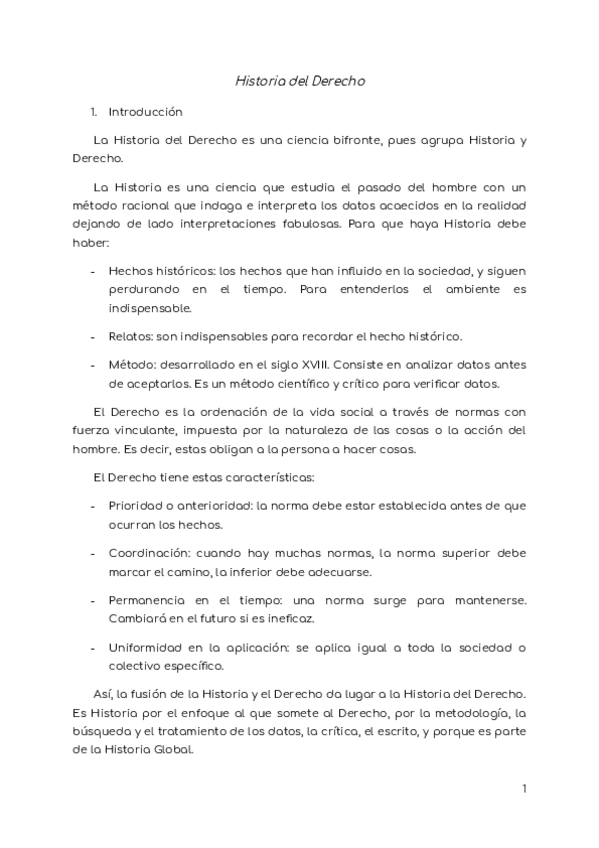 Historia del Derecho

1. Introducción

La Historia del Derecho es una ciencia bifronte, pues agrupa Historia y Derecho.

La Historia es una ciencia que estudia el pasado del hombre con un método racional que indaga e interpreta los datos acaecidos en la realidad dejando de lado interpretaciones fabulosas. Para que haya Historia debe haber:

- Hechos históricos: los hechos que han influido en la sociedad, y siguen perdurando en el tiempo. Para entenderlos el ambiente es indispensable.
- Relatos: son indispensables para recordar el hecho histórico.
- Método: desarrollado en el siglo XVIII. Consiste en analizar datos antes de aceptarlos. Es un método científico y crítico para verificar datos.

El Derecho es la ordenación de la vida social a través de normas con fuerza vinculante, impuesta por la naturaleza de las cosas o la acción del hombre. Es decir, estas obligan a la persona a hacer cosas.

El Derecho tiene estas características:

- Prioridad o anterioridad: la norma debe estar establecida antes de que ocurran los hechos.
- Coordinación: cuando hay muchas normas, la norma superior debe marcar el camino, la inferior debe adecuarse.
- Permanencia en el tiempo: una norma surge para mantenerse. Cambiará en el futuro si es ineficaz.
- Uniformidad en la aplicación: se aplica igual a toda la sociedad o colectivo específico.

Así, la fusión de la Historia y el Derecho da lugar a la Historia del Derecho. Es Historia por el enfoque al que somete al Derecho, por la metodología, la búsqueda y el tratamiento de los datos, la crítica, el escrito, y porque es parte de la Historia Global.

1